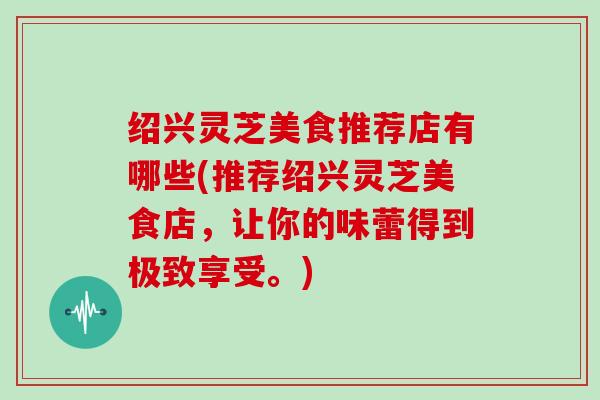 绍兴灵芝美食推荐店有哪些(推荐绍兴灵芝美食店，让你的味蕾得到极致享受。)